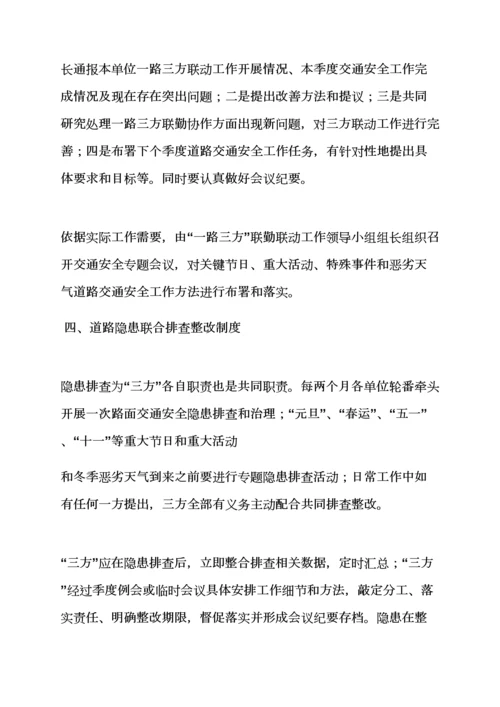 长通报本单位一路三方联动工作开展情况、本季度交通安全工作完成情况及现在存在突出问题；二是提出改善方法和提议；三是共同研究处理一路三方联勤协作方面出现新问题，对三方联动工作进行完善；四是布署下个季度道路交通安全工作任务，有针对性地提出具体要求和目标等。同时要认真做好会议纪要。

依据实际工作需要，由“一路三方”联勤联动工作领导小组组长组织召开交通安全专题会议，对关键节日、重大活动、特殊事件和恶劣天气道路交通安全工作方法进行布署和落实。

四、道路隐患联合排查整改制度

隐患排查为“三方”各自职责也是共同职责。每两个月各单位轮番牵头开展一次路面交通安全隐患排查和治理；“元旦”、“春运”、“五一”、“十一”等重大节日和重大活动

和冬季恶劣天气到来之前要进行专题隐患排查活动；日常工作中如有任何一方提出，三方全部有义务主动配合共同排查整改。

“三方”应在隐患排查后，立即整合排查相关数据，定时汇总；“三方”经过季度例会或临时会议具体安排工作细节和方法，敲定分工、落实责任、明确整改期限，督促落实并形成会议纪要存档。隐患在整